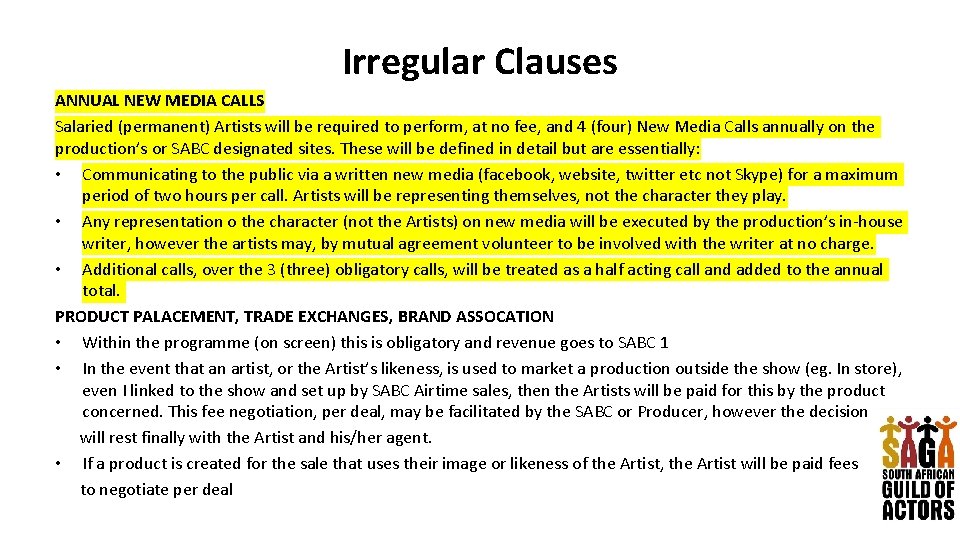 Irregular Clauses

ANNUAL NEW MEDIA CALLS

Salaried (permanent) Artists will be required to perform, at no fee, and 4 (four) New Media Calls annually on the production's or SABC designated sites. These will be defined in detail but are essentially:

• Communicating to the public via a written new media (facebook, website, twitter etc not Skype) for a maximum period of two hours per call. Artists will be representing themselves, not the character they play.
• Any representation o the character (not the Artists) on new media will be executed by the production's in-house writer, however the artists may, by mutual agreement volunteer to be involved with the writer at no charge.
• Additional calls, over the 3 (three) obligatory calls, will be treated as a half acting call and added to the annual total.

PRODUCT PALACEMENT, TRADE EXCHANGES, BRAND ASSOCATION

• Within the programme (on screen) this is obligatory and revenue goes to SABC 1
• In the event that an artist, or the Artist's likeness, is used to market a production outside the show (eg. In store), even I linked to the show and set up by SABC Airtime sales, then the Artists will be paid for this by the product concerned. This fee negotiation, per deal, may be facilitated by the SABC or Producer, however the decision will rest finally with the Artist and his/her agent.
• If a product is created for the sale that uses their image or likeness of the Artist, the Artist will be paid fees to negotiate per deal

SAGA
SOUTH AFRICAN
GUILD OF
ACTORS